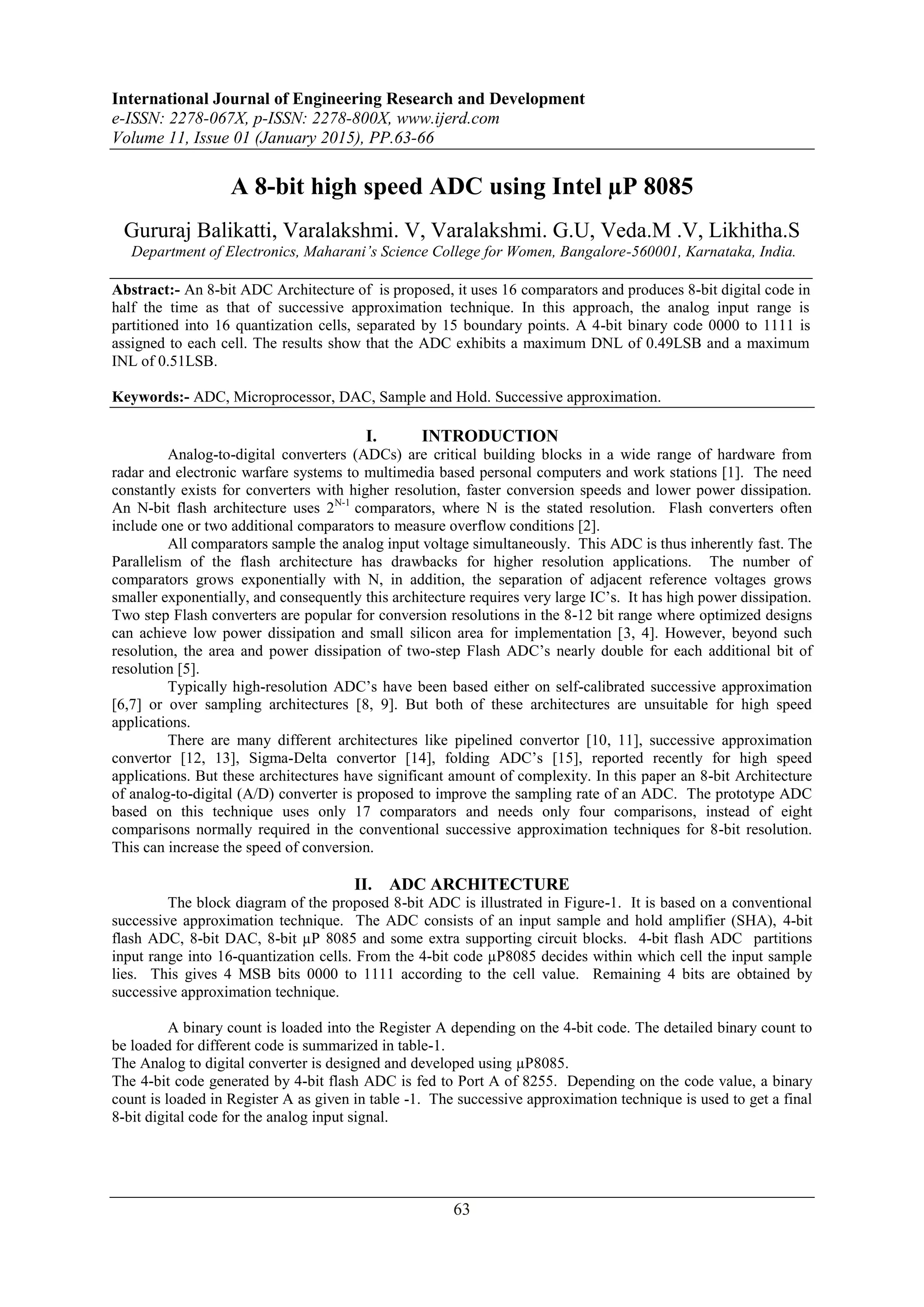 International Journal of Engineering Research and Development
e-ISSN: 2278-067X, p-ISSN: 2278-800X, www.ijerd.com
Volume 11, Issue 01 (January 2015), PP.63-66

A 8-bit high speed ADC using Intel µP 8085

Gururaj Balikatti, Varalakshmi. V, Varalakshmi. G.U, Veda.M .V, Likhitha.S
Department of Electronics, Maharani's Science College for Women, Bangalore-560001, Karnataka, India.

Abstract:- An 8-bit ADC Architecture of is proposed, it uses 16 comparators and produces 8-bit digital code in half the time as that of successive approximation technique. In this approach, the analog input range is partitioned into 16 quantization cells, separated by 15 boundary points. A 4-bit binary code 0000 to 1111 is assigned to each cell. The results show that the ADC exhibits a maximum DNL of 0.49LSB and a maximum INL of 0.51LSB.

Keywords:- ADC, Microprocessor, DAC, Sample and Hold. Successive approximation.

I. INTRODUCTION

Analog-to-digital converters (ADCs) are critical building blocks in a wide range of hardware from radar and electronic warfare systems to multimedia based personal computers and work stations [1]. The need constantly exists for converters with higher resolution, faster conversion speeds and lower power dissipation. An N-bit flash architecture uses $2^{N-1}$ comparators, where N is the stated resolution. Flash converters often include one or two additional comparators to measure overflow conditions [2].

All comparators sample the analog input voltage simultaneously. This ADC is thus inherently fast. The Parallelism of the flash architecture has drawbacks for higher resolution applications. The number of comparators grows exponentially with N, in addition, the separation of adjacent reference voltages grows smaller exponentially, and consequently this architecture requires very large IC's. It has high power dissipation. Two step Flash converters are popular for conversion resolutions in the 8-12 bit range where optimized designs can achieve low power dissipation and small silicon area for implementation [3, 4]. However, beyond such resolution, the area and power dissipation of two-step Flash ADC's nearly double for each additional bit of resolution [5].

Typically high-resolution ADC's have been based either on self-calibrated successive approximation [6,7] or over sampling architectures [8, 9]. But both of these architectures are unsuitable for high speed applications.

There are many different architectures like pipelined convertor [10, 11], successive approximation convertor [12, 13], Sigma-Delta convertor [14], folding ADC's [15], reported recently for high speed applications. But these architectures have significant amount of complexity. In this paper an 8-bit Architecture of analog-to-digital (A/D) converter is proposed to improve the sampling rate of an ADC. The prototype ADC based on this technique uses only 17 comparators and needs only four comparisons, instead of eight comparisons normally required in the conventional successive approximation techniques for 8-bit resolution. This can increase the speed of conversion.

II. ADC ARCHITECTURE

The block diagram of the proposed 8-bit ADC is illustrated in Figure-1. It is based on a conventional successive approximation technique. The ADC consists of an input sample and hold amplifier (SHA), 4-bit flash ADC, 8-bit DAC, 8-bit µP 8085 and some extra supporting circuit blocks. 4-bit flash ADC partitions input range into 16-quantization cells. From the 4-bit code µP8085 decides within which cell the input sample lies. This gives 4 MSB bits 0000 to 1111 according to the cell value. Remaining 4 bits are obtained by successive approximation technique.

A binary count is loaded into the Register A depending on the 4-bit code. The detailed binary count to be loaded for different code is summarized in table-1.
The Analog to digital converter is designed and developed using µP8085.
The 4-bit code generated by 4-bit flash ADC is fed to Port A of 8255. Depending on the code value, a binary count is loaded in Register A as given in table -1. The successive approximation technique is used to get a final 8-bit digital code for the analog input signal.

63